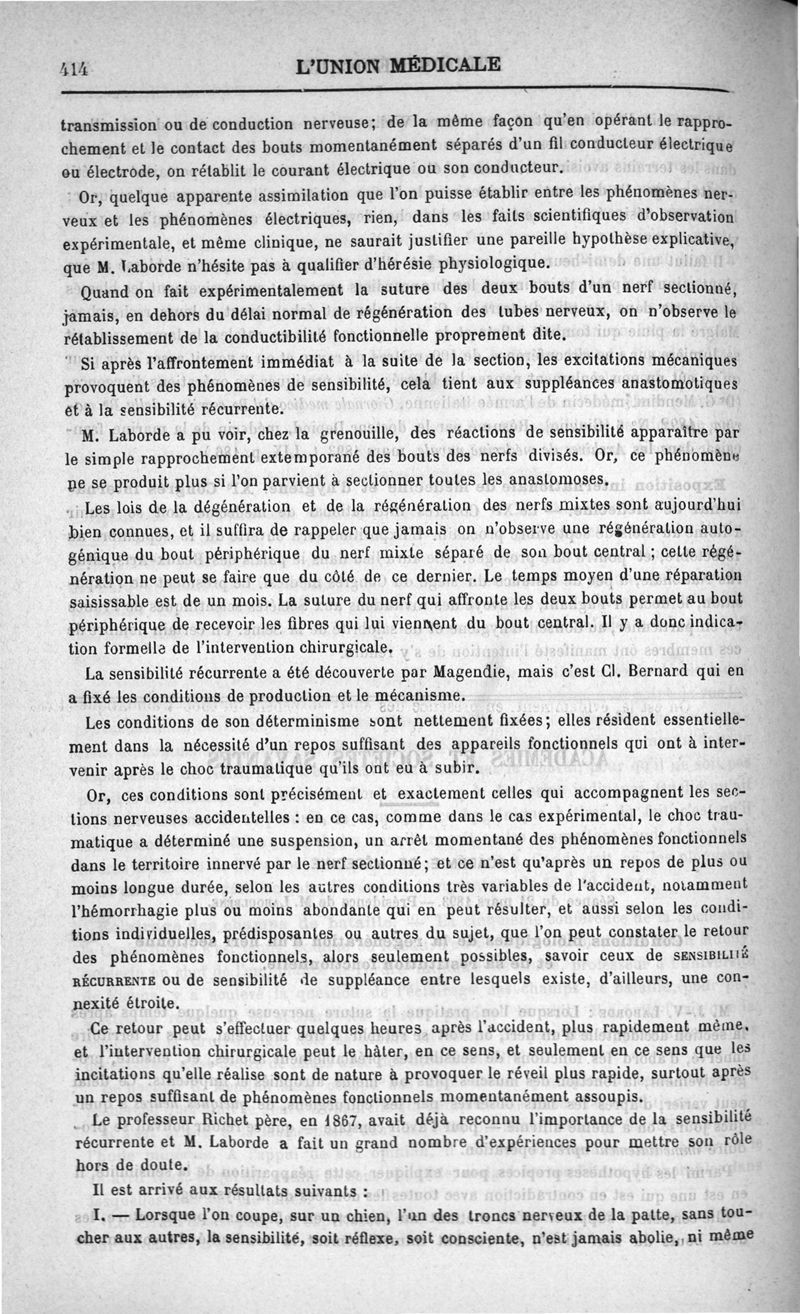 414 L'UNION MÉDICALE

transmission ou de conduction nerveuse; de la même façon qu'en opérant le rapprochement et le contact des bouts momentanément séparés d'un fil conducteur électrique ou électrode, on rétablit le courant électrique ou son conducteur.

Or, quelque apparente assimilation que l'on puisse établir entre les phénomènes nerveux et les phénomènes électriques, rien, dans les faits scientifiques d'observation expérimentale, et même clinique, ne saurait justifier une pareille hypothèse explicative, que M. Laborde n'hésite pas à qualifier d'hérésie physiologique.

Quand on fait expérimentalement la suture des deux bouts d'un nerf sectionné, jamais, en dehors du délai normal de régénération des tubes nerveux, on n'observe le rétablissement de la conductibilité fonctionnelle proprement dite.

Si après l'affrontement immédiat à la suite de la section, les excitations mécaniques provoquent des phénomènes de sensibilité, cela tient aux suppléances anastomotiques et à la sensibilité récurrente.

M. Laborde a pu voir, chez la grenouille, des réactions de sensibilité apparaître par le simple rapprochement extemporané des bouts des nerfs divisés. Or, ce phénomène ne se produit plus si l'on parvient à sectionner toutes les anastomoses.

Les lois de la dégénération et de la régénération des nerfs mixtes sont aujourd'hui bien connues, et il suffira de rappeler que jamais on n'observe une régénération autogénique du bout périphérique du nerf mixte séparé de son bout central; cette régénération ne peut se faire que du côté de ce dernier. Le temps moyen d'une réparation saisissable est de un mois. La suture du nerf qui affronte les deux bouts permet au bout périphérique de recevoir les fibres qui lui viennent du bout central. Il y a donc indication formelle de l'intervention chirurgicale.

La sensibilité récurrente a été découverte par Magendie, mais c'est Cl. Bernard qui en a fixé les conditions de production et le mécanisme.

Les conditions de son déterminisme sont nettement fixées; elles résident essentiellement dans la nécessité d'un repos suffisant des appareils fonctionnels qui ont à intervenir après le choc traumatique qu'ils ont eu à subir.

Or, ces conditions sont précisément et exactement celles qui accompagnent les sections nerveuses accidentelles : en ce cas, comme dans le cas expérimental, le choc traumatique a déterminé une suspension, un arrêt momentané des phénomènes fonctionnels dans le territoire innervé par le nerf sectionné; et ce n'est qu'après un repos de plus ou moins longue durée, selon les autres conditions très variables de l'accident, notamment l'hémorrhagie plus ou moins abondante qui en peut résulter, et aussi selon les conditions individuelles, prédisposantes ou autres du sujet, que l'on peut constater le retour des phénomènes fonctionnels, alors seulement possibles, savoir ceux de SENSIBILITÉ RÉCURRENTE ou de sensibilité de suppléance entre lesquels existe, d'ailleurs, une connexité étroite.

Ce retour peut s'effectuer quelques heures après l'accident, plus rapidement même, et l'intervention chirurgicale peut le hâter, en ce sens, et seulement en ce sens que les incitations qu'elle réalise sont de nature à provoquer le réveil plus rapide, surtout après un repos suffisant de phénomènes fonctionnels momentanément assoupis.

Le professeur Richet père, en 1867, avait déjà reconnu l'importance de la sensibilité récurrente et M. Laborde a fait un grand nombre d'expériences pour mettre son rôle hors de doute.

Il est arrivé aux résultats suivants :

I. — Lorsque l'on coupe, sur un chien, l'un des troncs nerveux de la patte, sans toucher aux autres, la sensibilité, soit réflexe, soit consciente, n'est jamais abolie, ni même